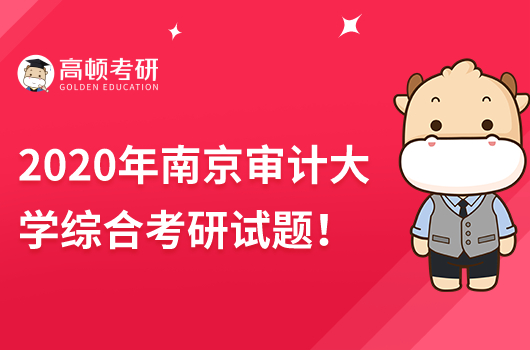 高顿考研
GOLDEN EDUCATION

2020年南京审计大学综合考研试题！